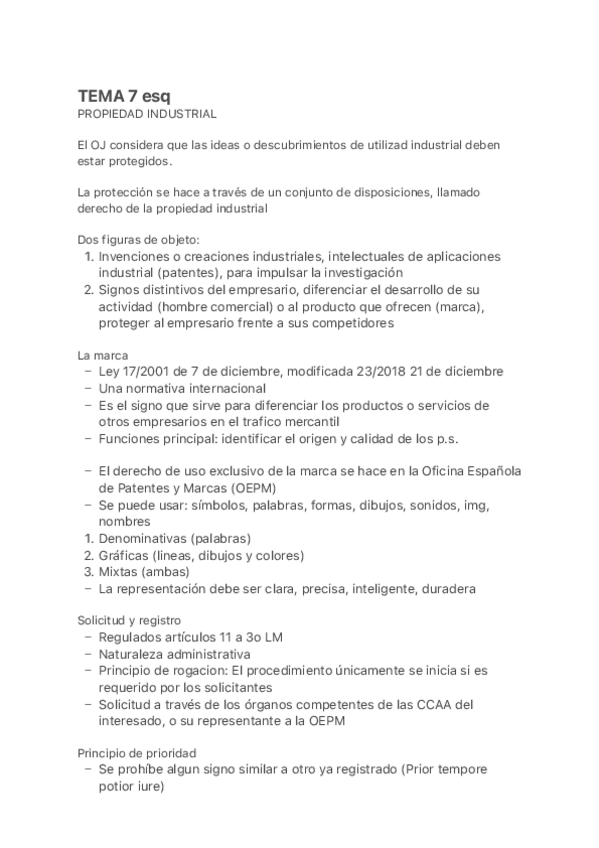 TEMA 7 esq
PROPIEDAD INDUSTRIAL

El OJ considera que las ideas o descubrimientos de utilizad industrial deben estar protegidos.

La protección se hace a través de un conjunto de disposiciones, llamado derecho de la propiedad industrial

Dos figuras de objeto:
1. Invenciones o creaciones industriales, intelectuales de aplicaciones industrial (patentes), para impulsar la investigación
2. Signos distintivos del empresario, diferenciar el desarrollo de su actividad (hombre comercial) o al producto que ofrecen (marca), proteger al empresario frente a sus competidores

La marca
- Ley 17/2001 de 7 de diciembre, modificada 23/2018 21 de diciembre
- Una normativa internacional
- Es el signo que sirve para diferenciar los productos o servicios de otros empresarios en el trafico mercantil
- Funciones principal: identificar el origen y calidad de los p.s.

- El derecho de uso exclusivo de la marca se hace en la Oficina Española de Patentes y Marcas (OEPM)
- Se puede usar: símbolos, palabras, formas, dibujos, sonidos, img, nombres
1. Denominativas (palabras)
2. Gráficas (lineas, dibujos y colores)
3. Mixtas (ambas)
- La representación debe ser clara, precisa, inteligente, duradera

Solicitud y registro
- Regulados artículos 11 a 3o LM
- Naturaleza administrativa
- Principio de rogacion: El procedimiento únicamente se inicia si es requerido por los solicitantes
- Solicitud a través de los órganos competentes de las CCAA del interesado, o su representante a la OEPM

Principio de prioridad
- Se prohíbe algun signo similar a otro ya registrado (Prior tempore potior iure)